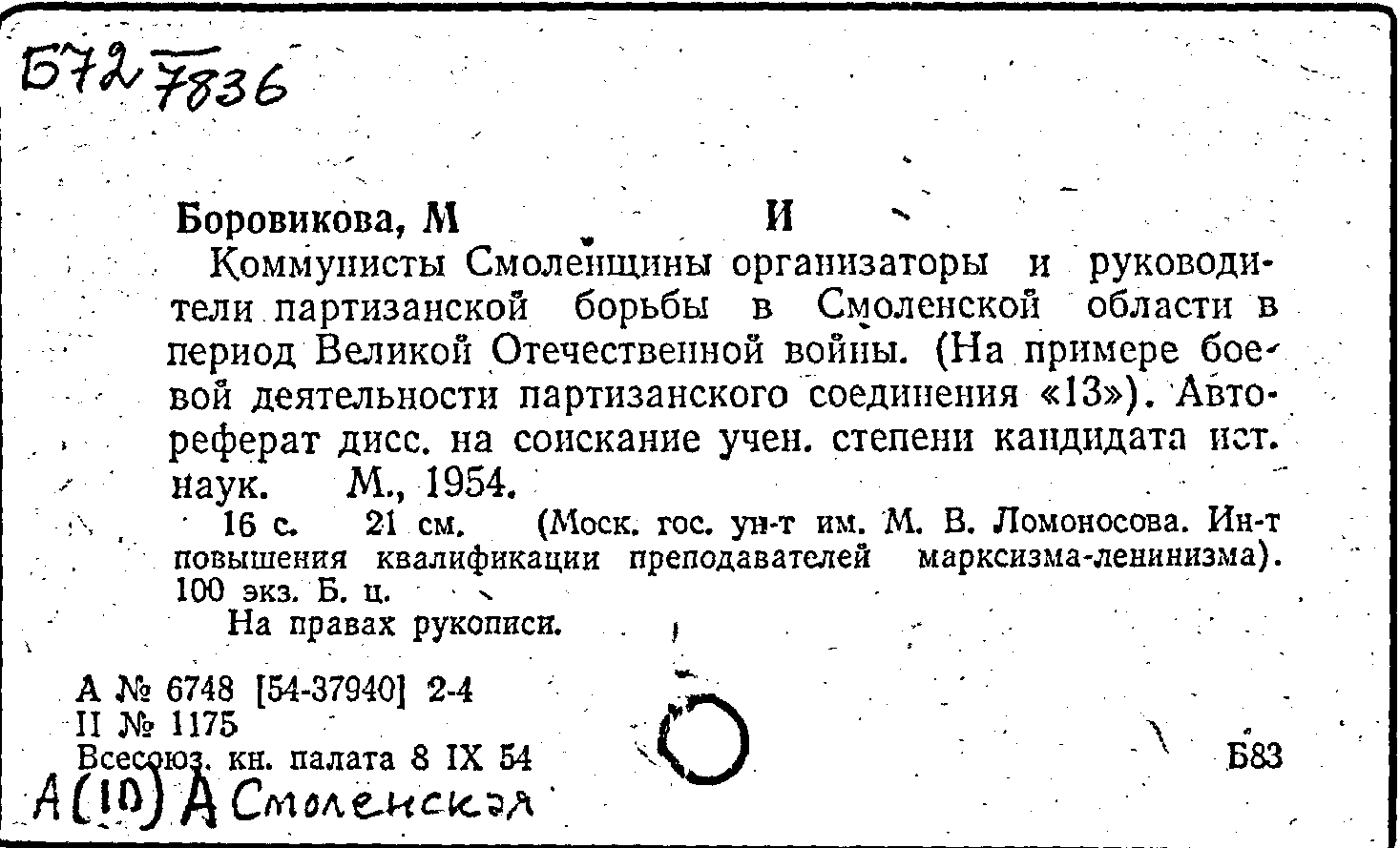 Б72 7836

Боровикова, М И

Коммунисты Смоленщины организаторы и руководители партизанской борьбы в Смоленской области в период Великой Отечественной войны. (На примере боевой деятельности партизанского соединения «13»). Автореферат дисс. на соискание учен. степени кандидата ист. наук. М., 1954.

16 с. 21 см. (Моск. гос. ун-т им. М. В. Ломоносова. Ин-т повышения квалификации преподавателей марксизма-ленинизма). 100 экз. Б. ц.

На правах рукописи.

А № 6748 [54-37940] 2-4
II № 1175
Всесоюз. кн. палата 8 IX 54

Б83

А(10) А Смоленская